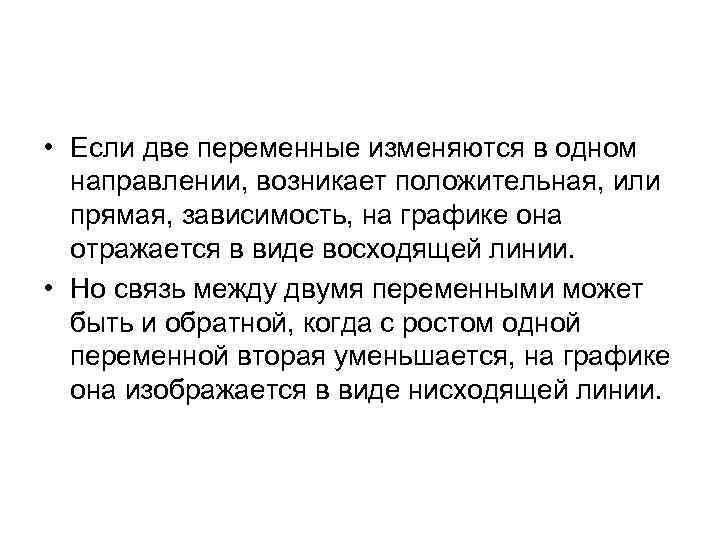 • Если две переменные изменяются в одном направлении, возникает положительная, или прямая, зависимость, на графике она отражается в виде восходящей линии.

• Но связь между двумя переменными может быть и обратной, когда с ростом одной переменной вторая уменьшается, на графике она изображается в виде нисходящей линии.